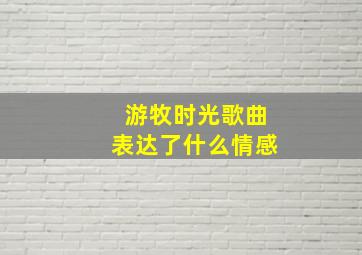 游牧时光歌曲
表达了什么情感